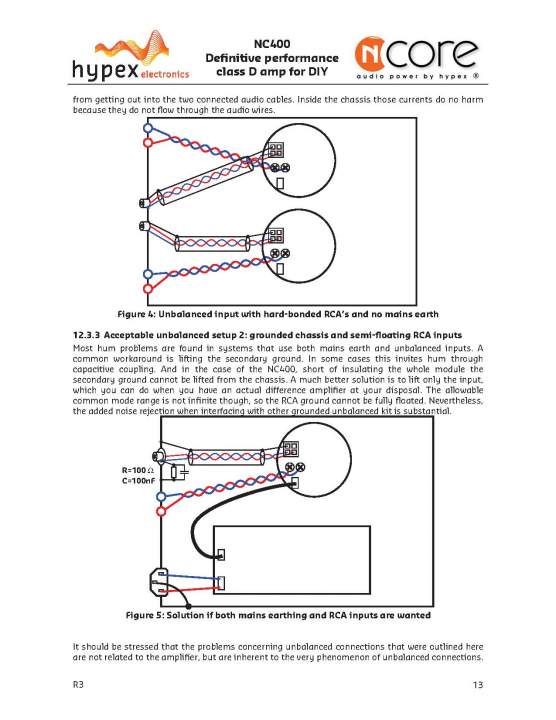 hypex electronics

NC400
Definitive performance
class D amp for DIY

Ncore
audio power by hypex ®

from getting out into the two connected audio cables. Inside the chassis those currents do no harm because they do not flow through the audio wires.

Figure 4: Unbalanced input with hard-bonded RCA's and no mains earth

12.3.3 Acceptable unbalanced setup 2: grounded chassis and semi-floating RCA inputs
Most hum problems are found in systems that use both mains earth and unbalanced inputs. A common workaround is lifting the secondary ground. In some cases this invites hum through capacitive coupling. And in the case of the NC400, short of insulating the whole module the secondary ground cannot be lifted from the chassis. A much better solution is to lift only the input, which you can do when you have an actual difference amplifier at your disposal. The allowable common mode range is not infinite though, so the RCA ground cannot be fully floated. Nevertheless, the added noise rejection when interfacing with other grounded unbalanced kit is substantial.

R=100 Ω
C=100nF

Figure 5: Solution if both mains earthing and RCA inputs are wanted

It should be stressed that the problems concerning unbalanced connections that were outlined here are not related to the amplifier, but are inherent to the very phenomenon of unbalanced connections.

R3

13